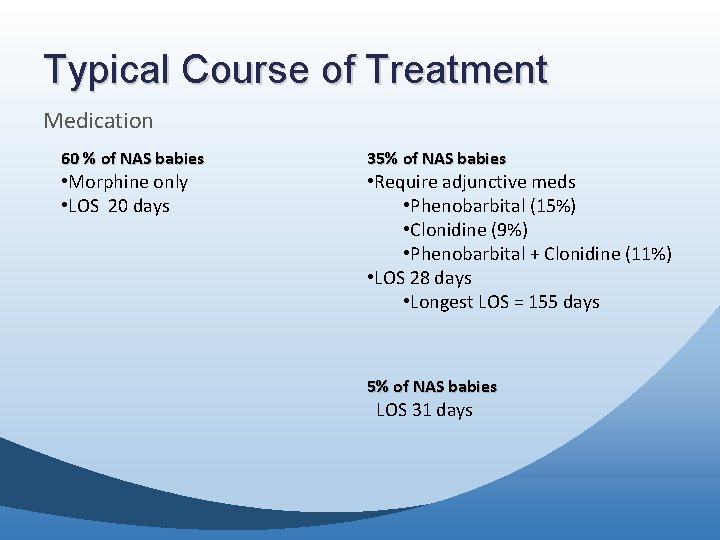 Typical Course of Treatment

Medication

60 % of NAS babies
•Morphine only
•LOS 20 days

35% of NAS babies
•Require adjunctive meds
•Phenobarbital (15%)
•Clonidine (9%)
•Phenobarbital + Clonidine (11%)
•LOS 28 days
•Longest LOS = 155 days

5% of NAS babies
LOS 31 days